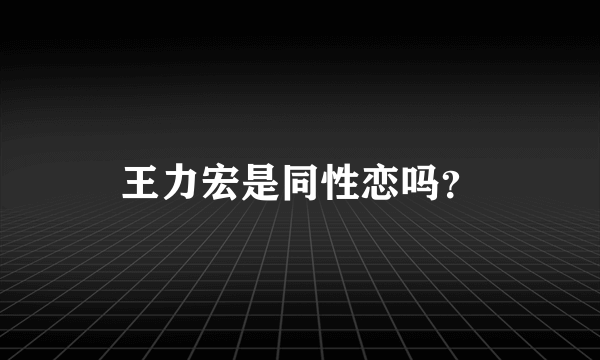 王力宏是同性恋吗?